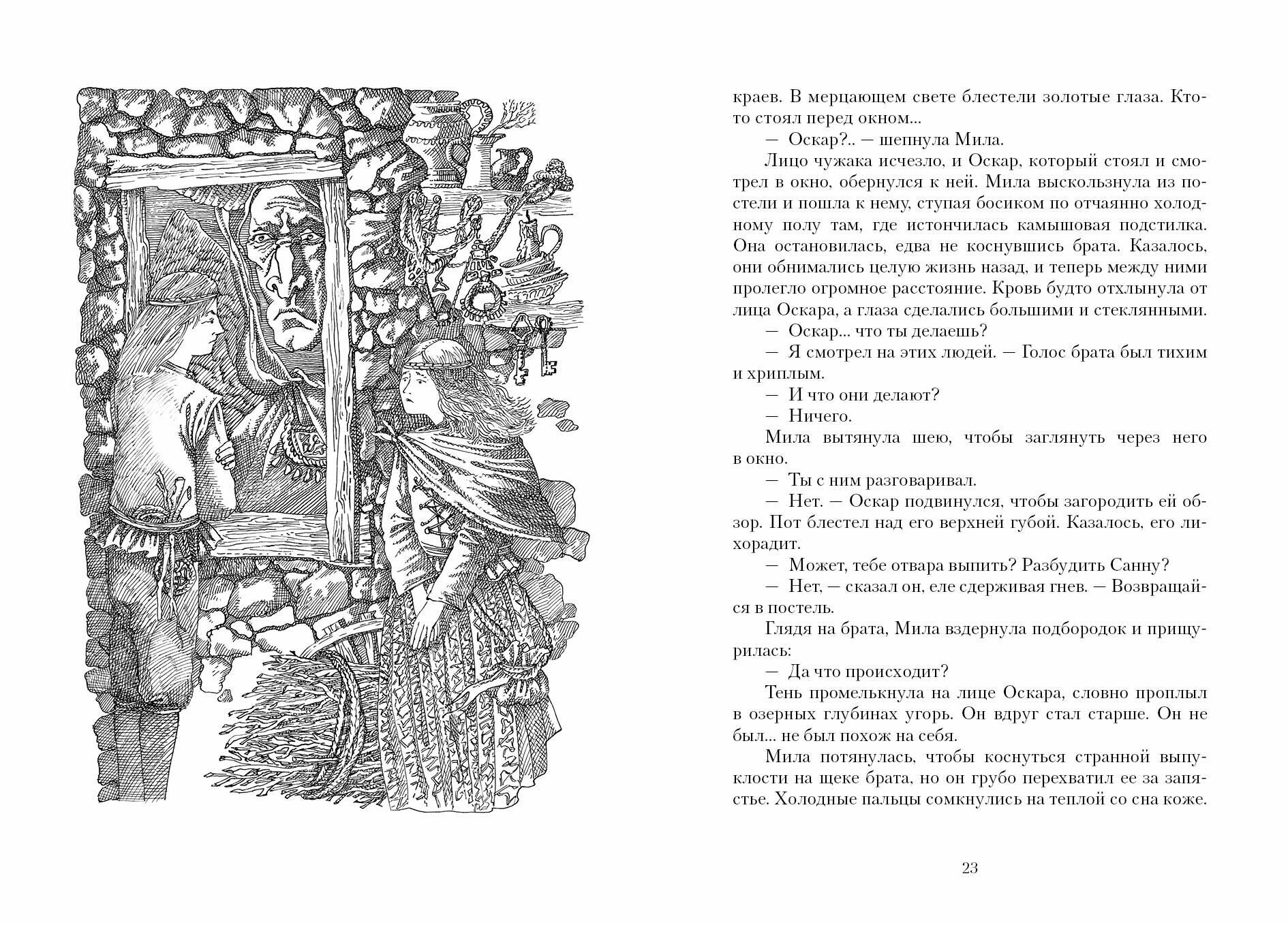 краев. В мерцающем свете блестели золотые глаза. Кто-то стоял перед окном...

— Оскар?.. — шепнула Мила.

Лицо чужака исчезло, и Оскар, который стоял и смотрел в окно, обернулся к ней. Мила выскользнула из постели и пошла к нему, ступая босиком по отчаянно холодному полу там, где истончилась камышовая подстилка. Она остановилась, едва не коснувшись брата. Казалось, они обнимались целую жизнь назад, и теперь между ними пролегло огромное расстояние. Кровь будто отхлынула от лица Оскара, а глаза сделались большими и стеклянными.

— Оскар... что ты делаешь?

— Я смотрел на этих людей. — Голос брата был тихим и хриплым.

— И что они делают?

— Ничего.

Мила вытянула шею, чтобы заглянуть через него в окно.

— Ты с ним разговаривал.

— Нет. — Оскар подвинулся, чтобы загородить ей обзор. Пот блестел над его верхней губой. Казалось, его лихорадит.

— Может, тебе отвара выпить? Разбудить Санну?

— Нет, — сказал он, еле сдерживая гнев. — Возвращайся в постель.

Глядя на брата, Мила вздернула подбородок и прищурилась:

— Да что происходит?

Тень промелькнула на лице Оскара, словно проплыл в озерных глубинах угорь. Он вдруг стал старше. Он не был... не был похож на себя.

Мила потянулась, чтобы коснуться странной выпуклости на щеке брата, но он грубо перехватил ее за запястье. Холодные пальцы сомкнулись на теплой со сна коже.

23